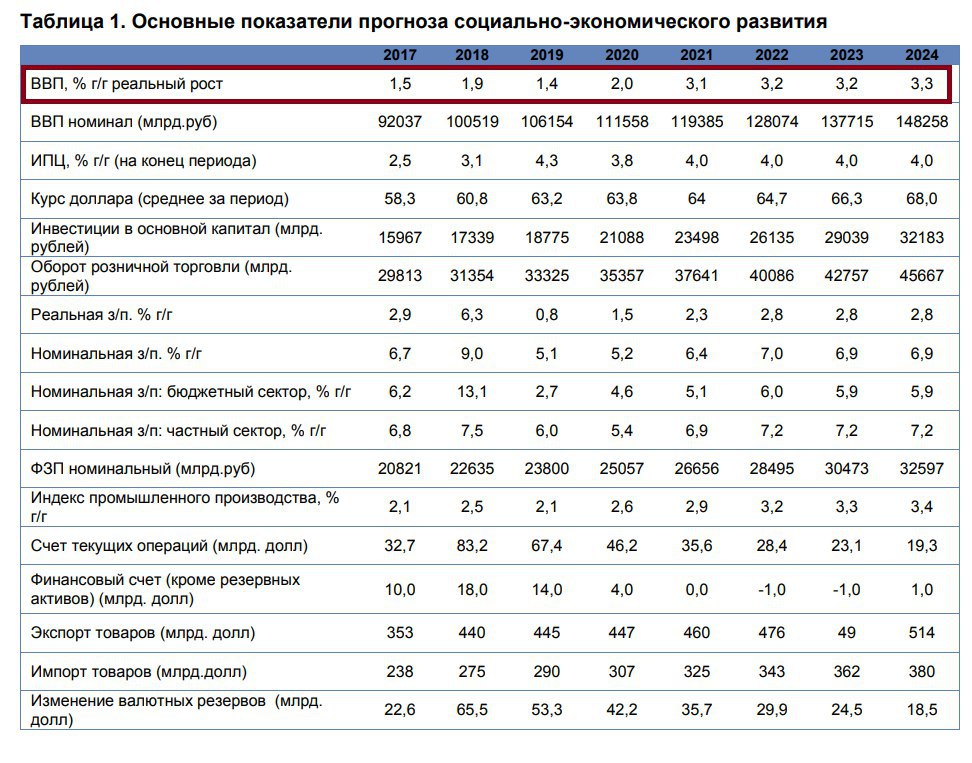 Таблица 1. Основные показатели прогноза социально-экономического развития

|  | 2017 | 2018 | 2019 | 2020 | 2021 | 2022 | 2023 | 2024 |
|---|---|---|---|---|---|---|---|---|
| ВВП, % г/г реальный рост | 1,5 | 1,9 | 1,4 | 2,0 | 3,1 | 3,2 | 3,2 | 3,3 |
| ВВП номинал (млрд.руб) | 92037 | 100519 | 106154 | 111558 | 119385 | 128074 | 137715 | 148258 |
| ИПЦ, % г/г (на конец периода) | 2,5 | 3,1 | 4,3 | 3,8 | 4,0 | 4,0 | 4,0 | 4,0 |
| Курс доллара (среднее за период) | 58,3 | 60,8 | 63,2 | 63,8 | 64 | 64,7 | 66,3 | 68,0 |
| Инвестиции в основной капитал (млрд. рублей) | 15967 | 17339 | 18775 | 21088 | 23498 | 26135 | 29039 | 32183 |
| Оборот розничной торговли (млрд. рублей) | 29813 | 31354 | 33325 | 35357 | 37641 | 40086 | 42757 | 45667 |
| Реальная з/п. % г/г | 2,9 | 6,3 | 0,8 | 1,5 | 2,3 | 2,8 | 2,8 | 2,8 |
| Номинальная з/п. % г/г | 6,7 | 9,0 | 5,1 | 5,2 | 6,4 | 7,0 | 6,9 | 6,9 |
| Номинальная з/п: бюджетный сектор, % г/г | 6,2 | 13,1 | 2,7 | 4,6 | 5,1 | 6,0 | 5,9 | 5,9 |
| Номинальная з/п: частный сектор, % г/г | 6,8 | 7,5 | 6,0 | 5,4 | 6,9 | 7,2 | 7,2 | 7,2 |
| ФЗП номинальный (млрд.руб) | 20821 | 22635 | 23800 | 25057 | 26656 | 28495 | 30473 | 32597 |
| Индекс промышленного производства, % г/г | 2,1 | 2,5 | 2,1 | 2,6 | 2,9 | 3,2 | 3,3 | 3,4 |
| Счет текущих операций (млрд. долл) | 32,7 | 83,2 | 67,4 | 46,2 | 35,6 | 28,4 | 23,1 | 19,3 |
| Финансовый счет (кроме резервных активов) (млрд. долл) | 10,0 | 18,0 | 14,0 | 4,0 | 0,0 | -1,0 | -1,0 | 1,0 |
| Экспорт товаров (млрд. долл) | 353 | 440 | 445 | 447 | 460 | 476 | 49 | 514 |
| Импорт товаров (млрд.долл) | 238 | 275 | 290 | 307 | 325 | 343 | 362 | 380 |
| Изменение валютных резервов (млрд. долл) | 22,6 | 65,5 | 53,3 | 42,2 | 35,7 | 29,9 | 24,5 | 18,5 |